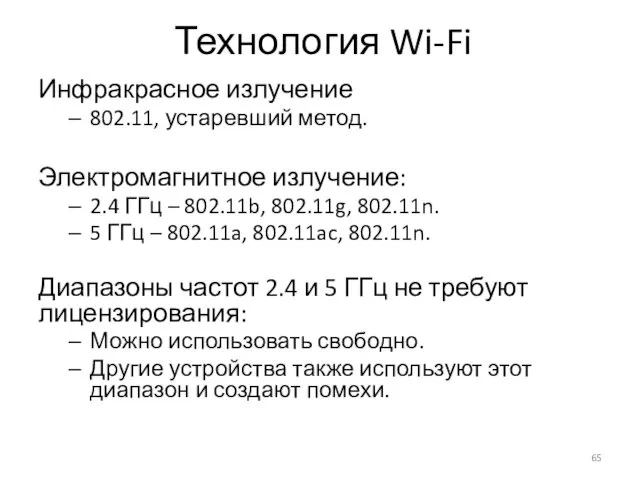 Технология Wi-Fi

Инфракрасное излучение
– 802.11, устаревший метод.

Электромагнитное излучение:
– 2.4 ГГц – 802.11b, 802.11g, 802.11n.
– 5 ГГц – 802.11a, 802.11ac, 802.11n.

Диапазоны частот 2.4 и 5 ГГц не требуют лицензирования:
– Можно использовать свободно.
– Другие устройства также используют этот диапазон и создают помехи.

65